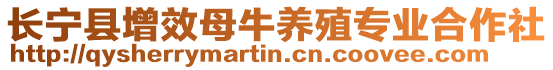 长宁县增效母牛养殖专业合作社
http://qysherrymartin.cn.coovee.com